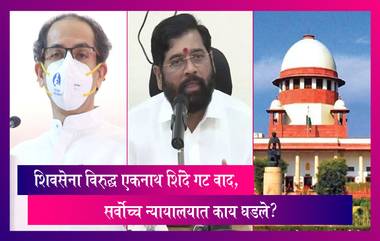 शिवसेना विरुद्ध एकनाथ शिंदे गट वाद, सर्वोच्च न्यायालयात काय घडले?